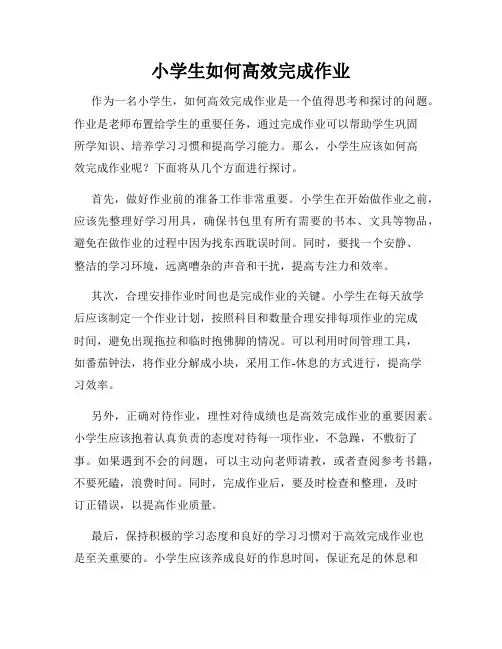 小学生如何高效完成作业

作为一名小学生，如何高效完成作业是一个值得思考和探讨的问题。作业是老师布置给学生的重要任务，通过完成作业可以帮助学生巩固所学知识、培养学习习惯和提高学习能力。那么，小学生应该如何高效完成作业呢？下面将从几个方面进行探讨。

首先，做好作业前的准备工作非常重要。小学生在开始做作业之前，应该先整理好学习用具，确保书包里有所有需要的书本、文具等物品，避免在做作业的过程中因为找东西耽误时间。同时，要找一个安静、整洁的学习环境，远离嘈杂的声音和干扰，提高专注力和效率。

其次，合理安排作业时间也是完成作业的关键。小学生在每天放学后应该制定一个作业计划，按照科目和数量合理安排每项作业的完成时间，避免出现拖拉和临时抱佛脚的情况。可以利用时间管理工具，如番茄钟法，将作业分解成小块，采用工作-休息的方式进行，提高学习效率。

另外，正确对待作业，理性对待成绩也是高效完成作业的重要因素。小学生应该抱着认真负责的态度对待每一项作业，不急躁，不敷衍了事。如果遇到不会的问题，可以主动向老师请教，或者查阅参考书籍，不要死磕，浪费时间。同时，完成作业后，要及时检查和整理，及时订正错误，以提高作业质量。

最后，保持积极的学习态度和良好的学习习惯对于高效完成作业也是至关重要的。小学生应该养成良好的作息时间，保证充足的休息和